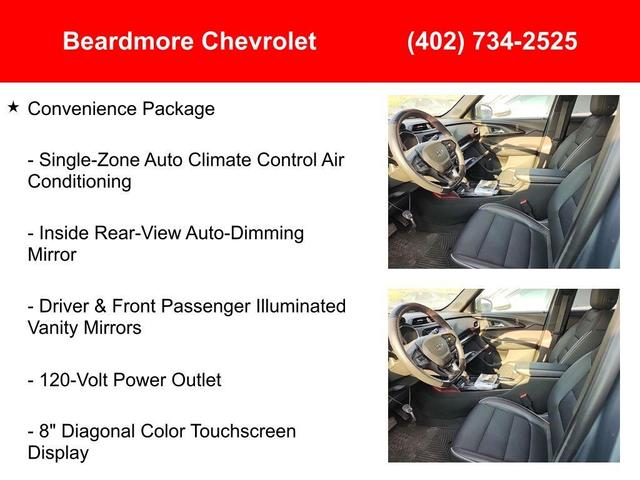 Beardmore Chevrolet (402) 734-2525

★ Convenience Package

- Single-Zone Auto Climate Control Air Conditioning

- Inside Rear-View Auto-Dimming Mirror

- Driver & Front Passenger Illuminated Vanity Mirrors

- 120-Volt Power Outlet

- 8" Diagonal Color Touchscreen Display